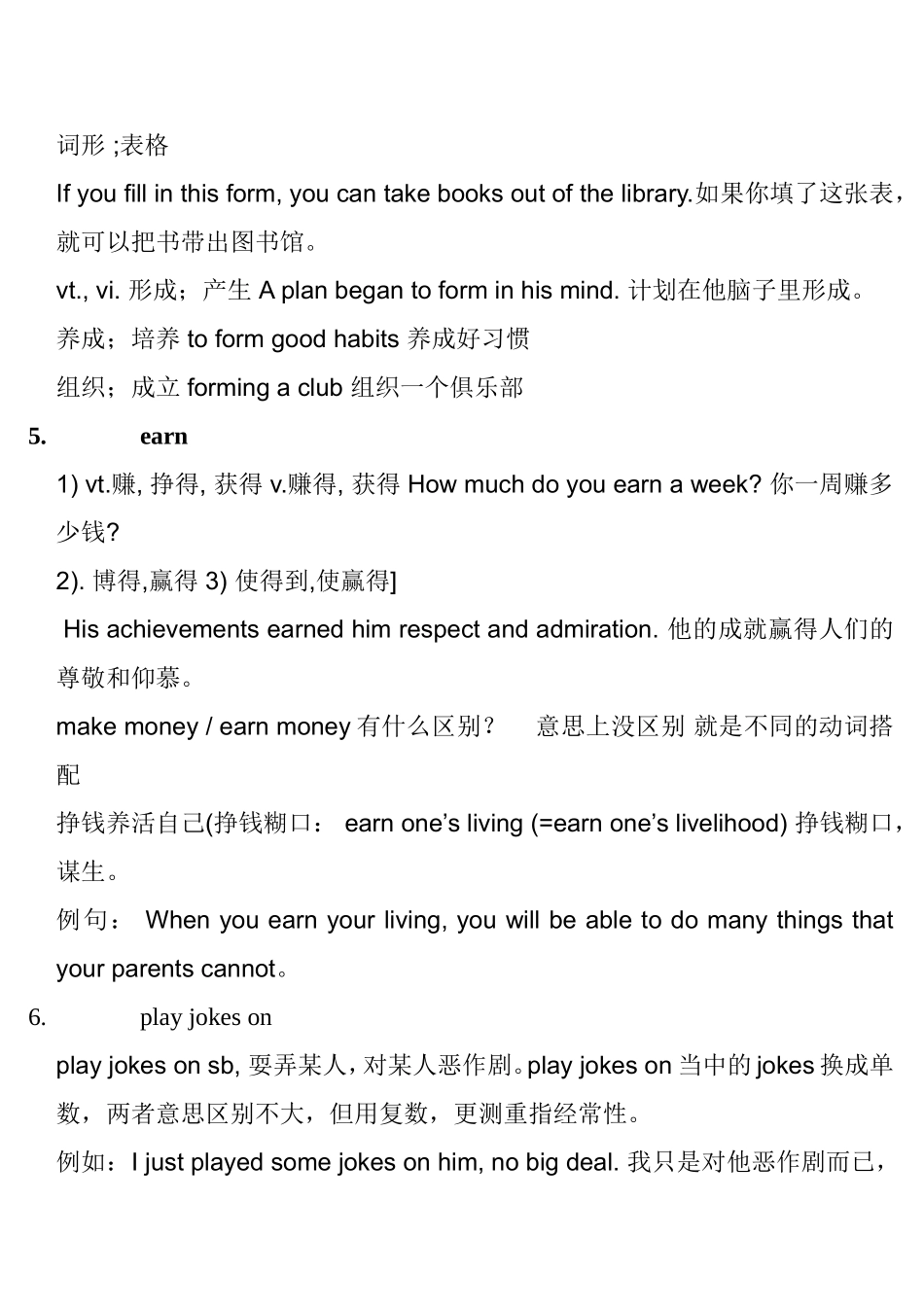 词形 ;表格

If you fill in this form, you can take books out of the library.如果你填了这张表，就可以把书带出图书馆。

vt., vi. 形成；产生 A plan began to form in his mind. 计划在他脑子里形成。

养成；培养 to form good habits 养成好习惯

组织；成立 forming a club 组织一个俱乐部

5. earn

1) vt.赚, 挣得, 获得 v.赚得, 获得 How much do you earn a week? 你一周赚多少钱?

2). 博得,赢得 3) 使得到,使赢得]

His achievements earned him respect and admiration. 他的成就赢得人们的尊敬和仰慕。

make money / earn money 有什么区别？ 意思上没区别 就是不同的动词搭配

挣钱养活自己(挣钱糊口： earn one’s living (=earn one’s livelihood) 挣钱糊口，谋生。

例句： When you earn your living, you will be able to do many things that your parents cannot。

6. play jokes on

play jokes on sb, 耍弄某人，对某人恶作剧。play jokes on 当中的 jokes 换成单数，两者意思区别不大，但用复数，更测重指经常性。

例如：I just played some jokes on him, no big deal. 我只是对他恶作剧而已，